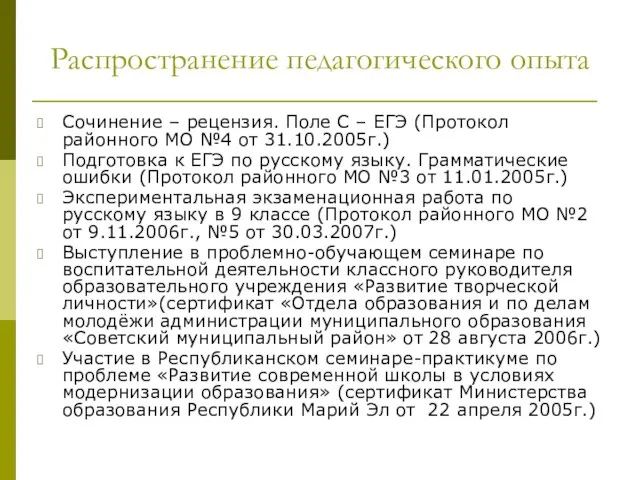 Распространение педагогического опыта

Сочинение – рецензия. Поле С – ЕГЭ (Протокол районного МО №4 от 31.10.2005г.)

Подготовка к ЕГЭ по русскому языку. Грамматические ошибки (Протокол районного МО №3 от 11.01.2005г.)

Экспериментальная экзаменационная работа по русскому языку в 9 классе (Протокол районного МО №2 от 9.11.2006г., №5 от 30.03.2007г.)

Выступление в проблемно-обучающем семинаре по воспитательной деятельности классного руководителя образовательного учреждения «Развитие творческой личности»(сертификат «Отдела образования и по делам молодёжи администрации муниципального образования «Советский муниципальный район» от 28 августа 2006г.)

Участие в Республиканском семинаре-практикуме по проблеме «Развитие современной школы в условиях модернизации образования» (сертификат Министерства образования Республики Марий Эл от 22 апреля 2005г.)